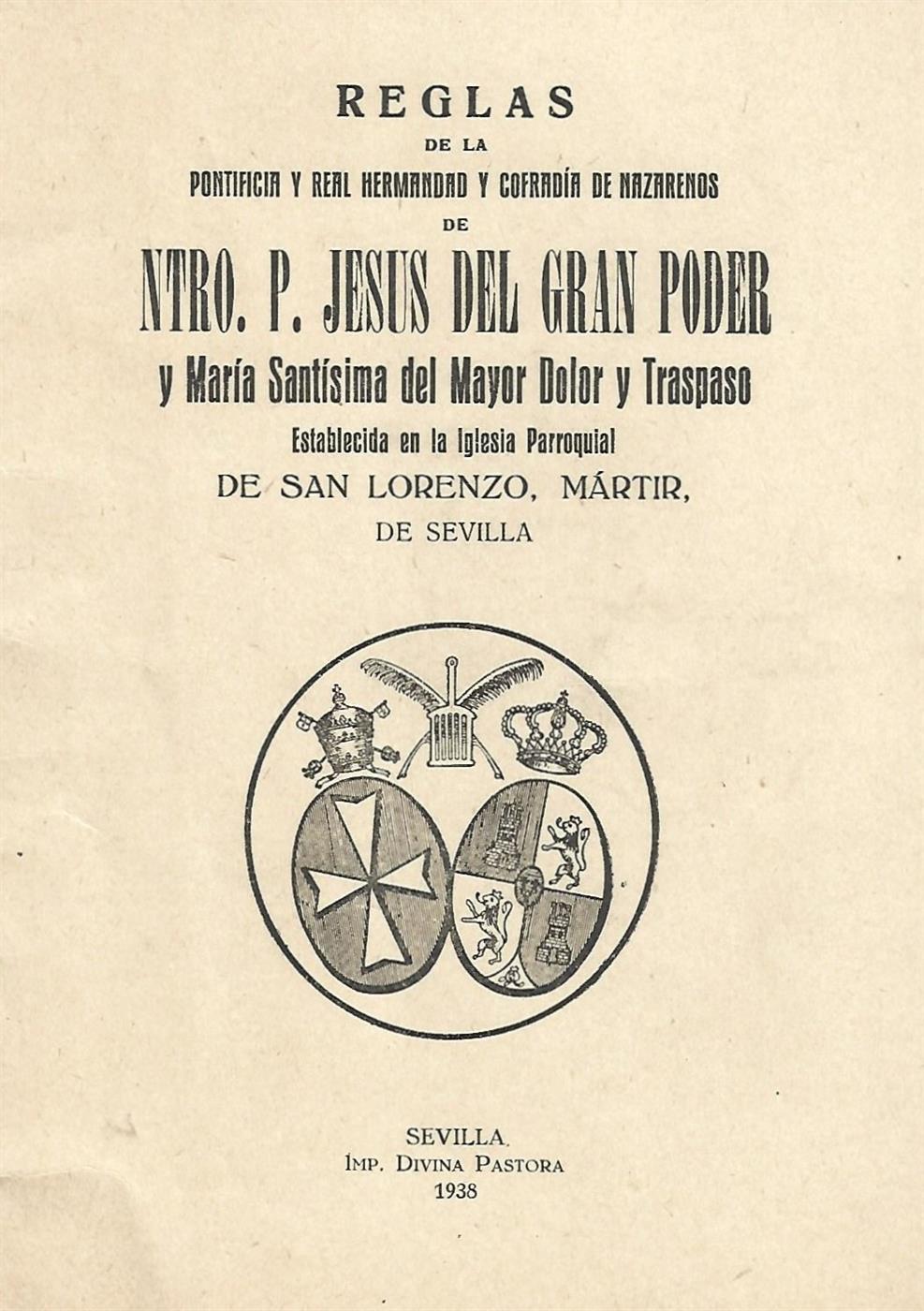 REGLAS
DE LA
PONTIFICIA Y REAL HERMANDAD Y COFRADÍA DE NAZARENOS
DE
NTRO. P. JESUS DEL GRAN PODER
y María Santísima del Mayor Dolor y Traspaso
Establecida en la Iglesia Parroquial
DE SAN LORENZO, MÁRTIR,
DE SEVILLA

SEVILLA
IMP. DIVINA PASTORA
1938